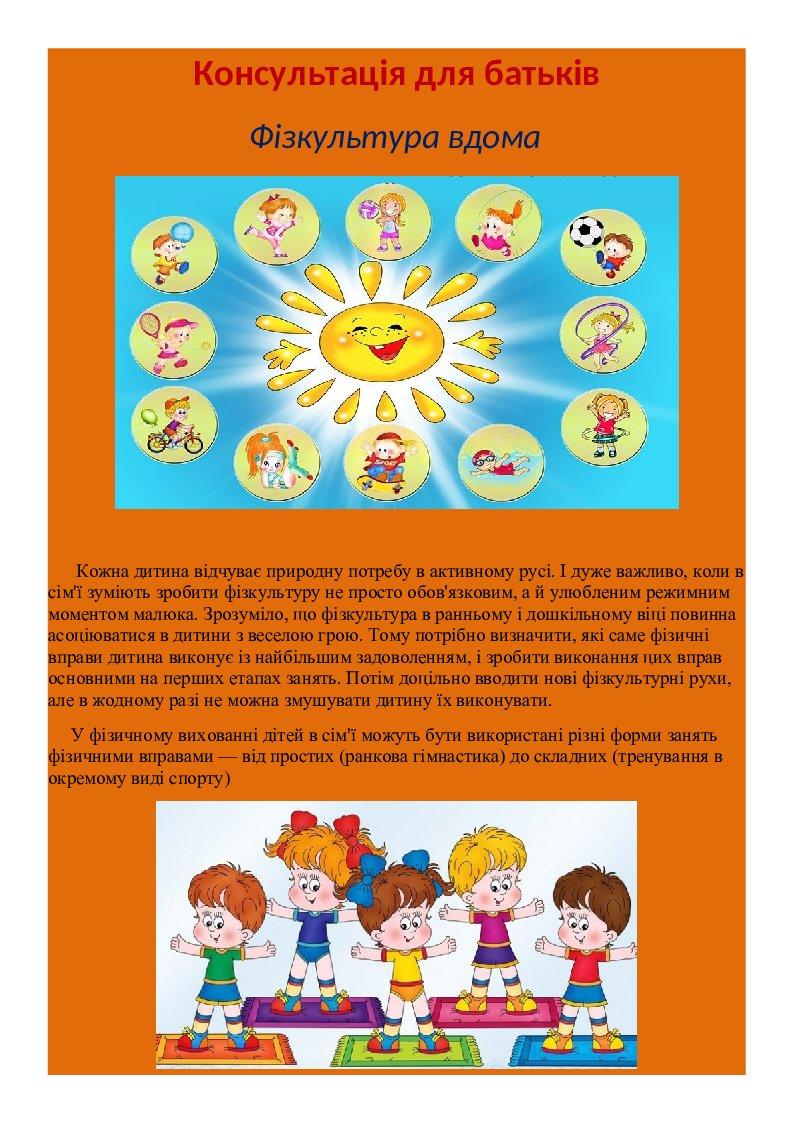 Консультація для батьків

Фізкультура вдома

Кожна дитина відчуває природну потребу в активному русі. І дуже важливо, коли в сім'ї зуміють зробити фізкультуру не просто обов'язковим, а й улюбленим режимним моментом малюка. Зрозуміло, що фізкультура в ранньому і дошкільному віці повинна асоціюватися в дитини з веселою грою. Тому потрібно визначити, які саме фізичні вправи дитина виконує із найбільшим задоволенням, і зробити виконання цих вправ основними на перших етапах занять. Потім доцільно вводити нові фізкультурні рухи, але в жодному разі не можна змушувати дитину їх виконувати.

У фізичному вихованні дітей в сім'ї можуть бути використані різні форми занять фізичними вправами — від простих (ранкова гімнастика) до складних (тренування в окремому виді спорту)